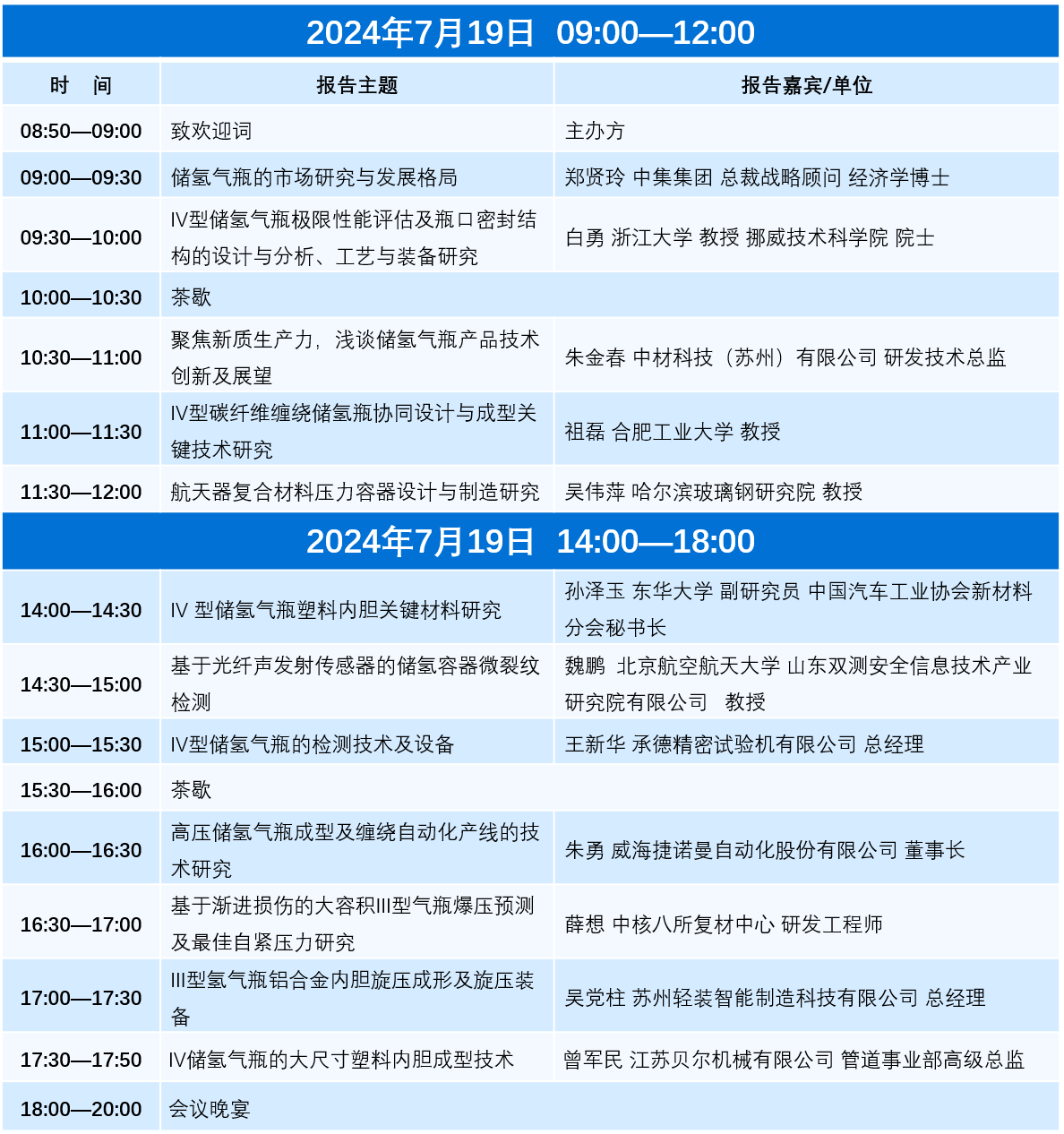 2024年7月19日 09:00—12:00

| 时 间 | 报告主题 | 报告嘉宾/单位 |
|---|---|---|
| 08:50—09:00 | 致欢迎词 | 主办方 |
| 09:00—09:30 | 储氢气瓶的市场研究与发展格局 | 郑贤玲 中集集团 总裁战略顾问 经济学博士 |
| 09:30—10:00 | IV型储氢气瓶极限性能评估及瓶口密封结构的设计与分析、工艺与装备研究 | 白勇 浙江大学 教授 挪威技术科学院 院士 |
| 10:00—10:30 | 茶歇 | |
| 10:30—11:00 | 聚焦新质生产力，浅谈储氢气瓶产品技术创新及展望 | 朱金春 中材科技（苏州）有限公司 研发技术总监 |
| 11:00—11:30 | IV型碳纤维缠绕储氢瓶协同设计与成型关键技术研究 | 祖磊 合肥工业大学 教授 |
| 11:30—12:00 | 航天器复合材料压力容器设计与制造研究 | 吴伟萍 哈尔滨玻璃钢研究院 教授 |

2024年7月19日 14:00—18:00

| | | |
|---|---|---|
| 14:00—14:30 | IV 型储氢气瓶塑料内胆关键材料研究 | 孙泽玉 东华大学 副研究员 中国汽车工业协会新材料分会秘书长 |
| 14:30—15:00 | 基于光纤声发射传感器的储氢容器微裂纹检测 | 魏鹏 北京航空航天大学 山东双测安全信息技术产业研究院有限公司 教授 |
| 15:00—15:30 | IV型储氢气瓶的检测技术及设备 | 王新华 承德精密试验机有限公司 总经理 |
| 15:30—16:00 | 茶歇 | |
| 16:00—16:30 | 高压储氢气瓶成型及缠绕自动化产线的技术研究 | 朱勇 威海捷诺曼自动化股份有限公司 董事长 |
| 16:30—17:00 | 基于渐进损伤的大容积III型气瓶爆压预测及最佳自紧压力研究 | 薛想 中核八所复材中心 研发工程师 |
| 17:00—17:30 | III型氢气瓶铝合金内胆旋压成形及旋压装备 | 吴党柱 苏州轻装智能制造科技有限公司 总经理 |
| 17:30—17:50 | IV储氢气瓶的大尺寸塑料内胆成型技术 | 曾军民 江苏贝尔机械有限公司 管道事业部高级总监 |
| 18:00—20:00 | 会议晚宴 | |